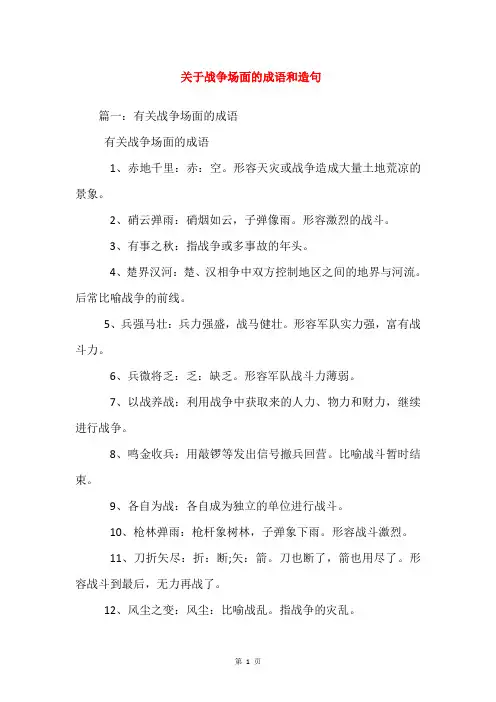 关于战争场面的成语和造句

篇一：有关战争场面的成语

有关战争场面的成语

1、赤地千里：赤：空。形容天灾或战争造成大量土地荒凉的景象。

2、硝云弹雨：硝烟如云，子弹像雨。形容激烈的战斗。

3、有事之秋：指战争或多事故的年头。

4、楚界汉河：楚、汉相争中双方控制地区之间的地界与河流。后常比喻战争的前线。

5、兵强马壮：兵力强盛，战马健壮。形容军队实力强，富有战斗力。

6、兵微将乏：乏：缺乏。形容军队战斗力薄弱。

7、以战养战：利用战争中获取来的人力、物力和财力，继续进行战争。

8、鸣金收兵：用敲锣等发出信号撤兵回营。比喻战斗暂时结束。

9、各自为战：各自成为独立的单位进行战斗。

10、枪林弹雨：枪杆象树林，子弹象下雨。形容战斗激烈。

11、刀折矢尽：折：断;矢：箭。刀也断了，箭也用尽了。形容战斗到最后，无力再战了。

12、风尘之变：风尘：比喻战乱。指战争的灾乱。

第 1 页